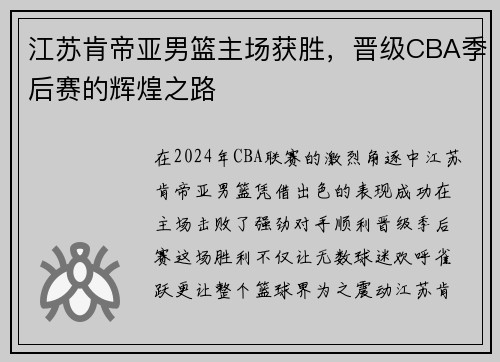 江苏肯帝亚男篮主场获胜，晋级CBA季后赛的辉煌之路

在2024年CBA联赛的激烈角逐中江苏肯帝亚男篮凭借出色的表现成功在主场击败了强劲对手顺利晋级季后赛这场胜利不仅让无数球迷欢呼雀跃更让整个篮球界为之震动江苏肯